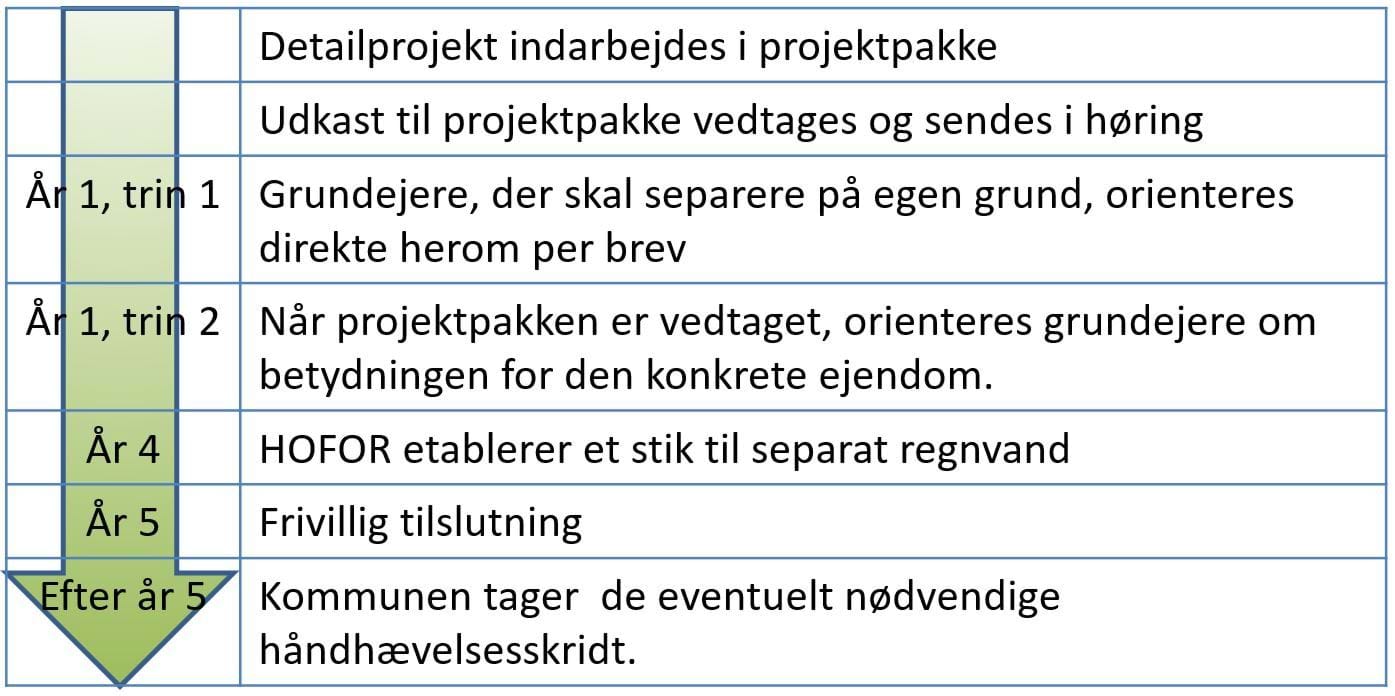 | | |
|---|---|
| | Detailprojekt indarbejdes i projektpakke |
| | Udkast til projektpakke vedtages og sendes i høring |
| År 1, trin 1 | Grundejere, der skal separere på egen grund, orienteres direkte herom per brev |
| År 1, trin 2 | Når projektpakken er vedtaget, orienteres grundejere om betydningen for den konkrete ejendom. |
| År 4 | HOFOR etablerer et stik til separat regnvand |
| År 5 | Frivillig tilslutning |
| Efter år 5 | Kommunen tager de eventuelt nødvendige håndhævelsesskridt. |